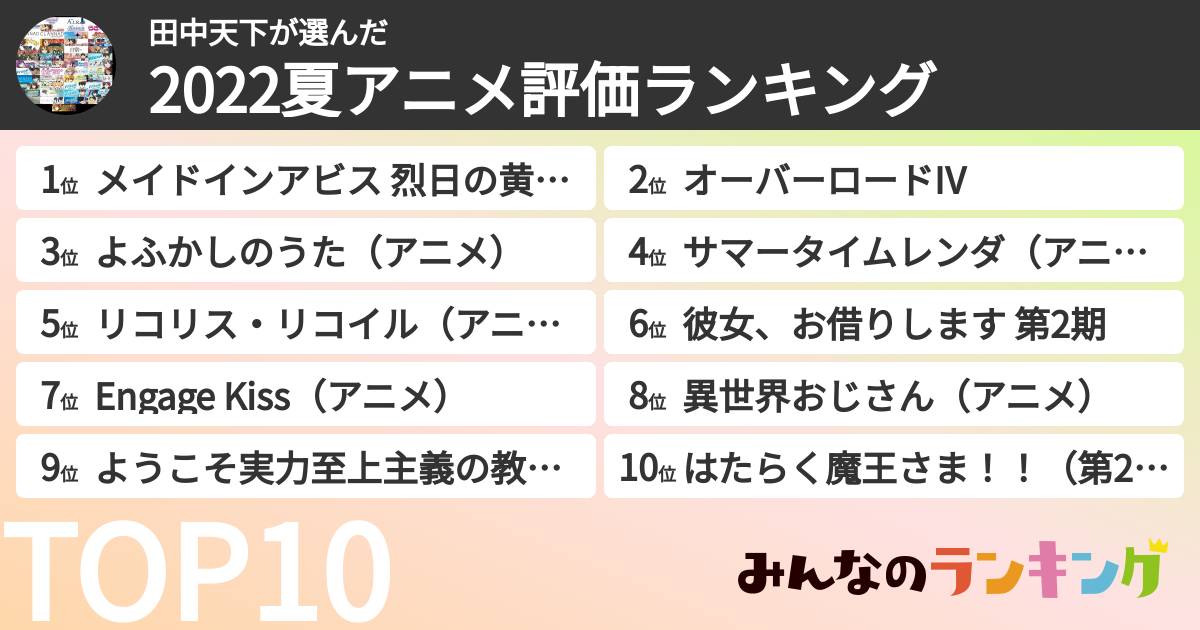 田中天下が選んだ
2022夏アニメ評価ランキング

1位 メイドインアビス 烈日の黄…
2位 オーバーロードIV
3位 よふかしのうた（アニメ）
4位 サマータイムレンダ（アニ…
5位 リコリス・リコイル（アニ…
6位 彼女、お借りします 第2期
7位 Engage Kiss（アニメ）
8位 異世界おじさん（アニメ）
9位 ようこそ実力至上主義の教…
10位 はたらく魔王さま！！（第2…

TOP10

みんなのランキング